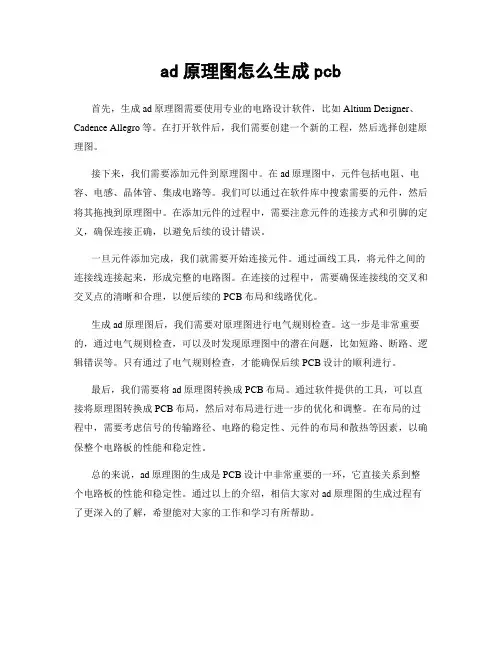 ad 原理图怎么生成 pcb

首先，生成 ad 原理图需要使用专业的电路设计软件，比如 Altium Designer、Cadence Allegro 等。在打开软件后，我们需要创建一个新的工程，然后选择创建原理图。

接下来，我们需要添加元件到原理图中。在 ad 原理图中，元件包括电阻、电容、电感、晶体管、集成电路等。我们可以通过在软件库中搜索需要的元件，然后将其拖拽到原理图中。在添加元件的过程中，需要注意元件的连接方式和引脚的定义，确保连接正确，以避免后续的设计错误。

一旦元件添加完成，我们就需要开始连接元件。通过画线工具，将元件之间的连接线连接起来，形成完整的电路图。在连接的过程中，需要确保连接线的交叉和交叉点的清晰和合理，以便后续的 PCB 布局和线路优化。

生成 ad 原理图后，我们需要对原理图进行电气规则检查。这一步是非常重要的，通过电气规则检查，可以及时发现原理图中的潜在问题，比如短路、断路、逻辑错误等。只有通过了电气规则检查，才能确保后续 PCB 设计的顺利进行。

最后，我们需要将 ad 原理图转换成 PCB 布局。通过软件提供的工具，可以直接将原理图转换成 PCB 布局，然后对布局进行进一步的优化和调整。在布局的过程中，需要考虑信号的传输路径、电路的稳定性、元件的布局和散热等因素，以确保整个电路板的性能和稳定性。

总的来说，ad 原理图的生成是 PCB 设计中非常重要的一环，它直接关系到整个电路板的性能和稳定性。通过以上的介绍，相信大家对 ad 原理图的生成过程有了更深入的了解，希望能对大家的工作和学习有所帮助。